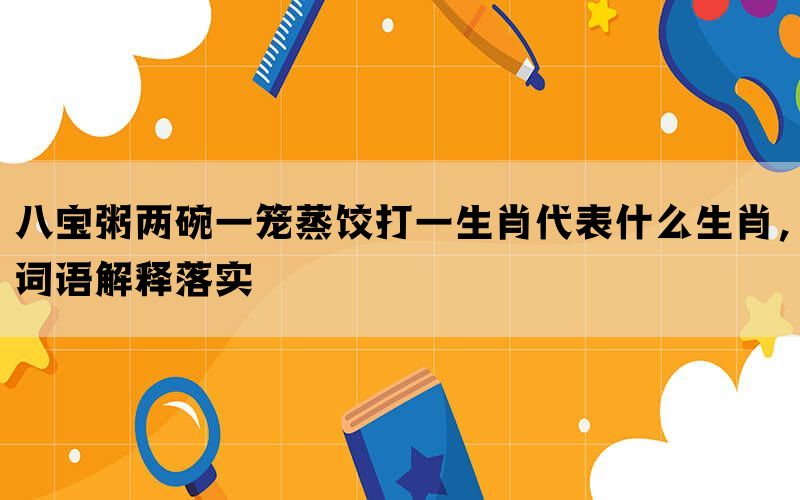 八宝粥两碗一笼蒸饺打一生肖代表什么生肖，词语解释落实